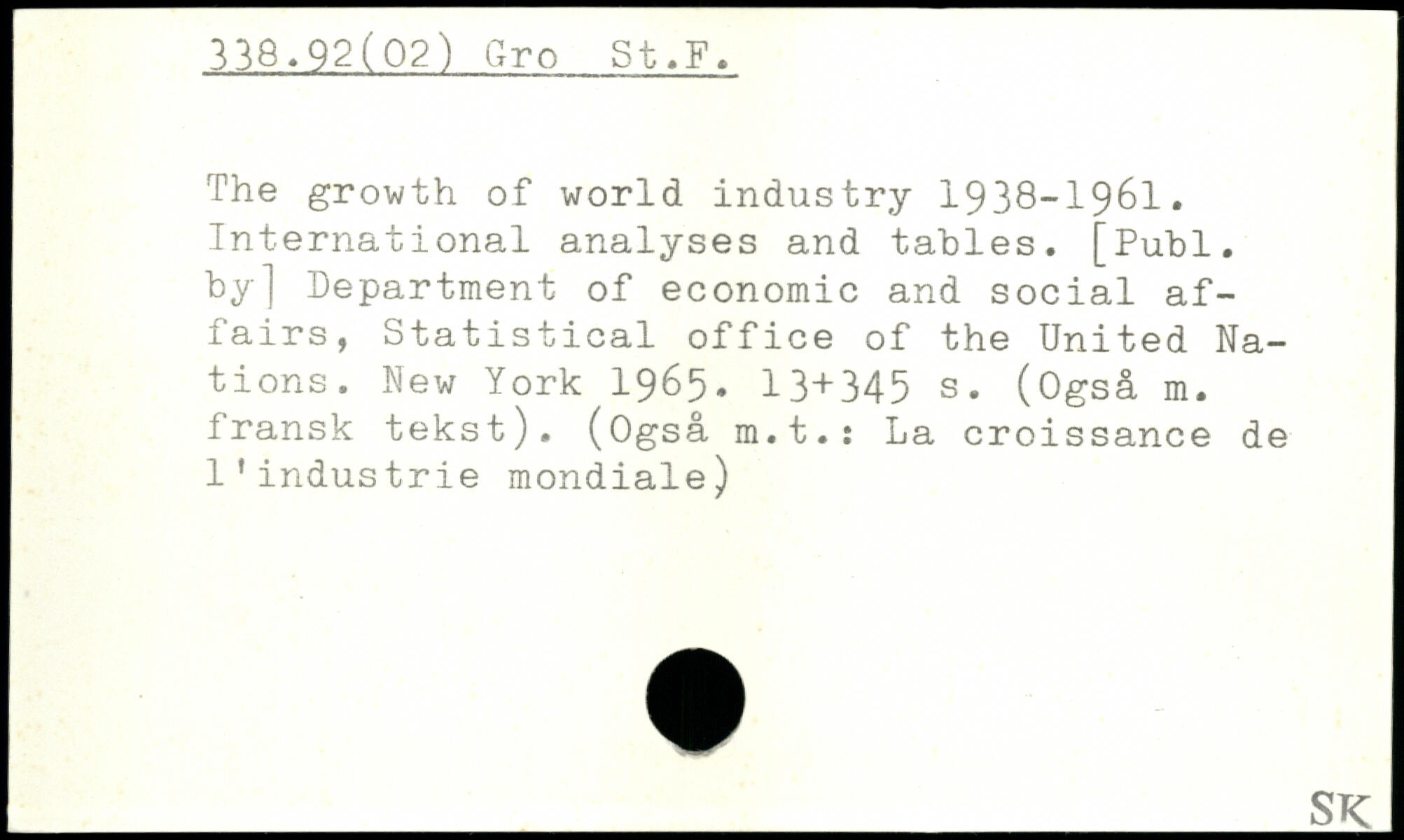 338.92(02) Gro St.F.

The growth of world industry 1938-1961. International analyses and tables. [Publ. by] Department of economic and social affairs, Statistical office of the United Nations. New York 1965. 13+345 s. (Også m. fransk tekst). (Også m.t.: La croissance de l'industrie mondiale)

SK